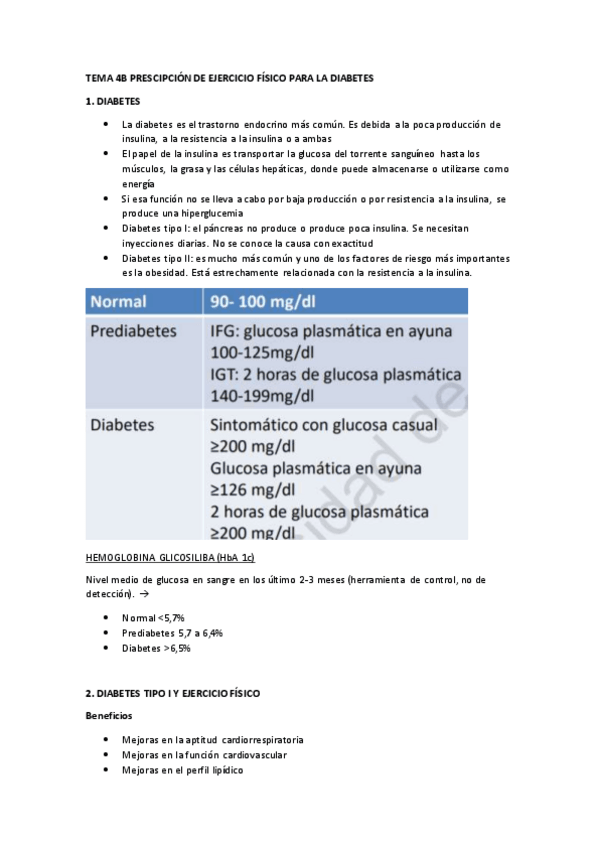 TEMA 4B PRESCIPCIÓN DE EJERCICIO FÍSICO PARA LA DIABETES

1. DIABETES

- La diabetes es el trastorno endocrino más común. Es debida a la poca producción de insulina, a la resistencia a la insulina o a ambas
- El papel de la insulina es transportar la glucosa del torrente sanguíneo hasta los músculos, la grasa y las células hepáticas, donde puede almacenarse o utilizarse como energía
- Si esa función no se lleva a cabo por baja producción o por resistencia a la insulina, se produce una hiperglucemia
- Diabetes tipo I: el páncreas no produce o produce poca insulina. Se necesitan inyecciones diarias. No se conoce la causa con exactitud
- Diabetes tipo II: es mucho más común y uno de los factores de riesgo más importantes es la obesidad. Está estrechamente relacionada con la resistencia a la insulina.

| Normal | 90- 100 mg/dl |
|---|---|
| Prediabetes | IFG: glucosa plasmática en ayuna 100-125mg/dl IGT: 2 horas de glucosa plasmática 140-199mg/dl |
| Diabetes | Sintomático con glucosa casual ≥200 mg/dl Glucosa plasmática en ayuna ≥126 mg/dl 2 horas de glucosa plasmática ≥200 mg/dl |

HEMOGLOBINA GLICOSILIBA (HbA 1c)

Nivel medio de glucosa en sangre en los último 2-3 meses (herramienta de control, no de detección). →

- Normal <5,7%
- Prediabetes 5,7 a 6,4%
- Diabetes >6,5%

2. DIABETES TIPO I Y EJERCICIO FÍSICO

Beneficios

- Mejoras en la aptitud cardiorrespiratoria
- Mejoras en la función cardiovascular
- Mejoras en el perfil lipídico